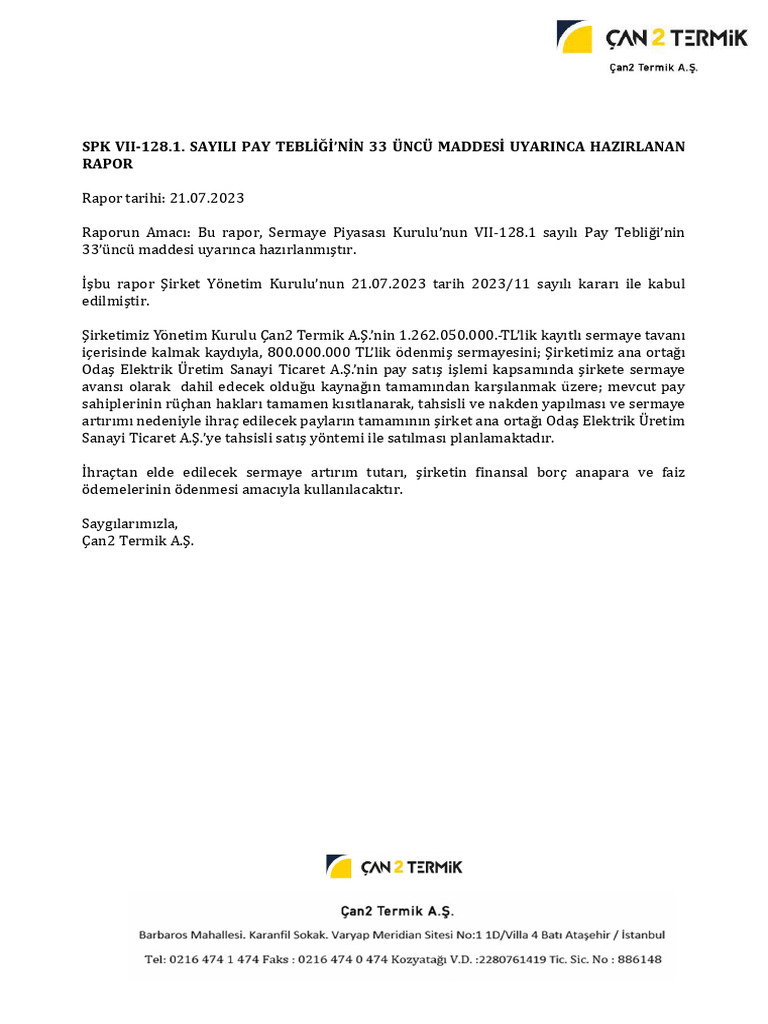 ÇAN 2 TERMİK
Çan2 Termik A.Ş.

SPK VII-128.1. SAYILI PAY TEBLİĞİ'NİN 33 ÜNCÜ MADDESİ UYARINCA HAZIRLANAN RAPOR

Rapor tarihi: 21.07.2023

Raporun Amacı: Bu rapor, Sermaye Piyasası Kurulu'nun VII-128.1 sayılı Pay Tebliği'nin 33'üncü maddesi uyarınca hazırlanmıştır.

İşbu rapor Şirket Yönetim Kurulu'nun 21.07.2023 tarih 2023/11 sayılı kararı ile kabul edilmiştir.

Şirketimiz Yönetim Kurulu Çan2 Termik A.Ş.'nin 1.262.050.000.-TL'lik kayıtlı sermaye tavanı içerisinde kalmak kaydıyla, 800.000.000 TL'lik ödenmiş sermayesini; Şirketimiz ana ortağı Odaş Elektrik Üretim Sanayi Ticaret A.Ş.'nin pay satış işlemi kapsamında şirkete sermaye avansı olarak dahil edecek olduğu kaynağın tamamından karşılanmak üzere; mevcut pay sahiplerinin rüçhan hakları tamamen kısıtlanarak, tahsisli ve nakden yapılması ve sermaye artırımı nedeniyle ihraç edilecek payların tamamının şirket ana ortağı Odaş Elektrik Üretim Sanayi Ticaret A.Ş.'ye tahsisli satış yöntemi ile satılması planlamaktadır.

İhraçtan elde edilecek sermaye artırım tutarı, şirketin finansal borç anapara ve faiz ödemelerinin ödenmesi amacıyla kullanılacaktır.

Saygılarımızla,
Çan2 Termik A.Ş.

ÇAN 2 TERMİK
Çan2 Termik A.Ş.
Barbaros Mahallesi. Karanfil Sokak. Varyap Meridian Sitesi No:1 1D/Villa 4 Batı Ataşehir / İstanbul
Tel: 0216 474 1 474 Faks : 0216 474 0 474 Kozyatağı V.D. :2280761419 Tic. Sic. No : 886148